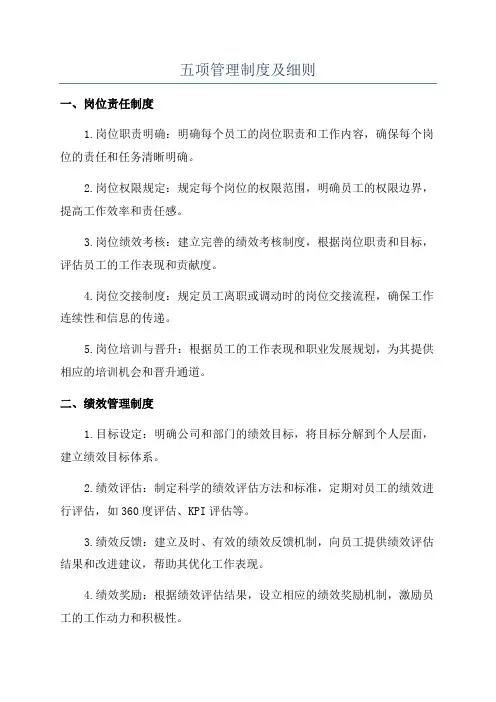 五项管理制度及细则

一、岗位责任制度

1.岗位职责明确：明确每个员工的岗位职责和工作内容，确保每个岗位的责任和任务清晰明确。

2.岗位权限规定：规定每个岗位的权限范围，明确员工的权限边界，提高工作效率和责任感。

3.岗位绩效考核：建立完善的绩效考核制度，根据岗位职责和目标，评估员工的工作表现和贡献度。

4.岗位交接制度：规定员工离职或调动时的岗位交接流程，确保工作连续性和信息的传递。

5.岗位培训与晋升：根据员工的工作表现和职业发展规划，为其提供相应的培训机会和晋升通道。

二、绩效管理制度

1.目标设定：明确公司和部门的绩效目标，将目标分解到个人层面，建立绩效目标体系。

2.绩效评估：制定科学的绩效评估方法和标准，定期对员工的绩效进行评估，如360度评估、KPI评估等。

3.绩效反馈：建立及时、有效的绩效反馈机制，向员工提供绩效评估结果和改进建议，帮助其优化工作表现。

4.绩效奖励：根据绩效评估结果，设立相应的绩效奖励机制，激励员工的工作动力和积极性。